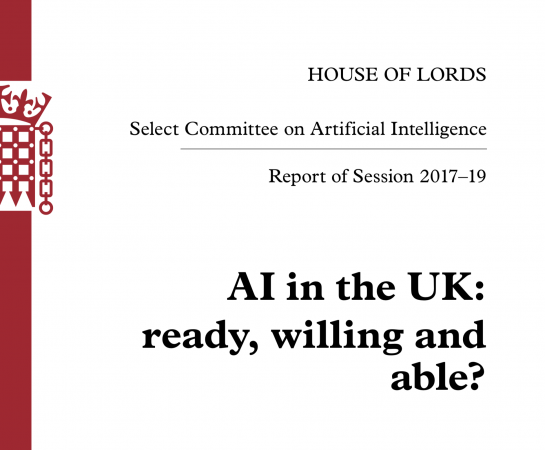 HOUSE OF LORDS

Select Committee on Artificial Intelligence

Report of Session 2017–19

AI in the UK: ready, willing and able?